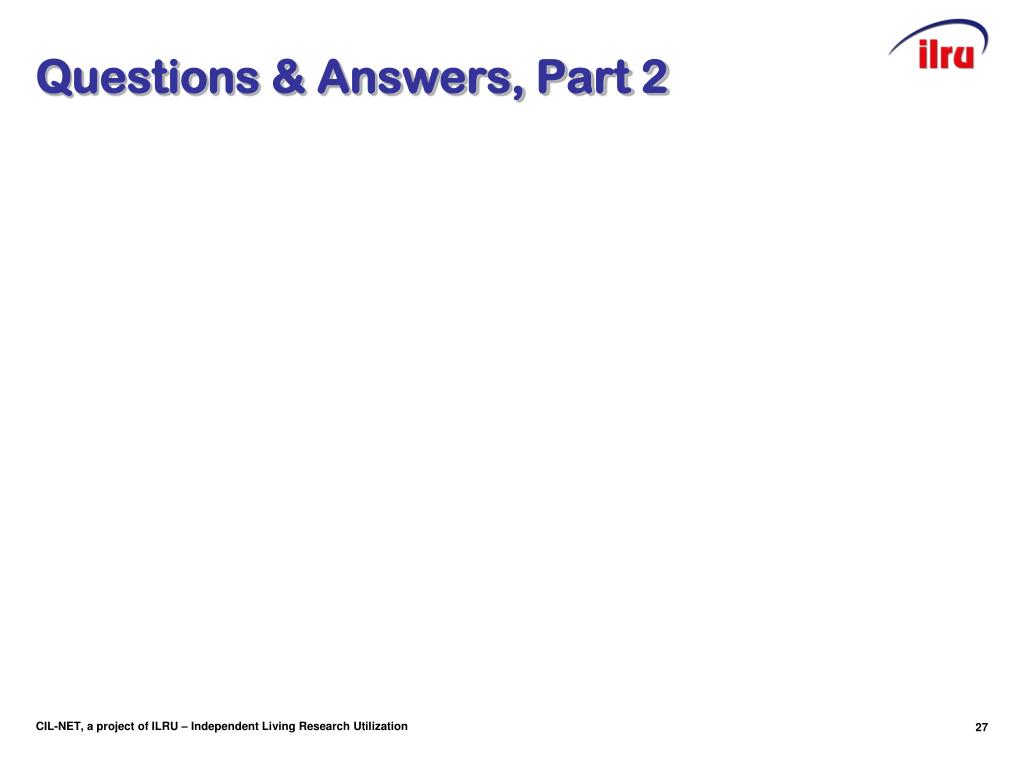 Questions & Answers, Part 2

ilru

CIL-NET, a project of ILRU – Independent Living Research Utilization

27